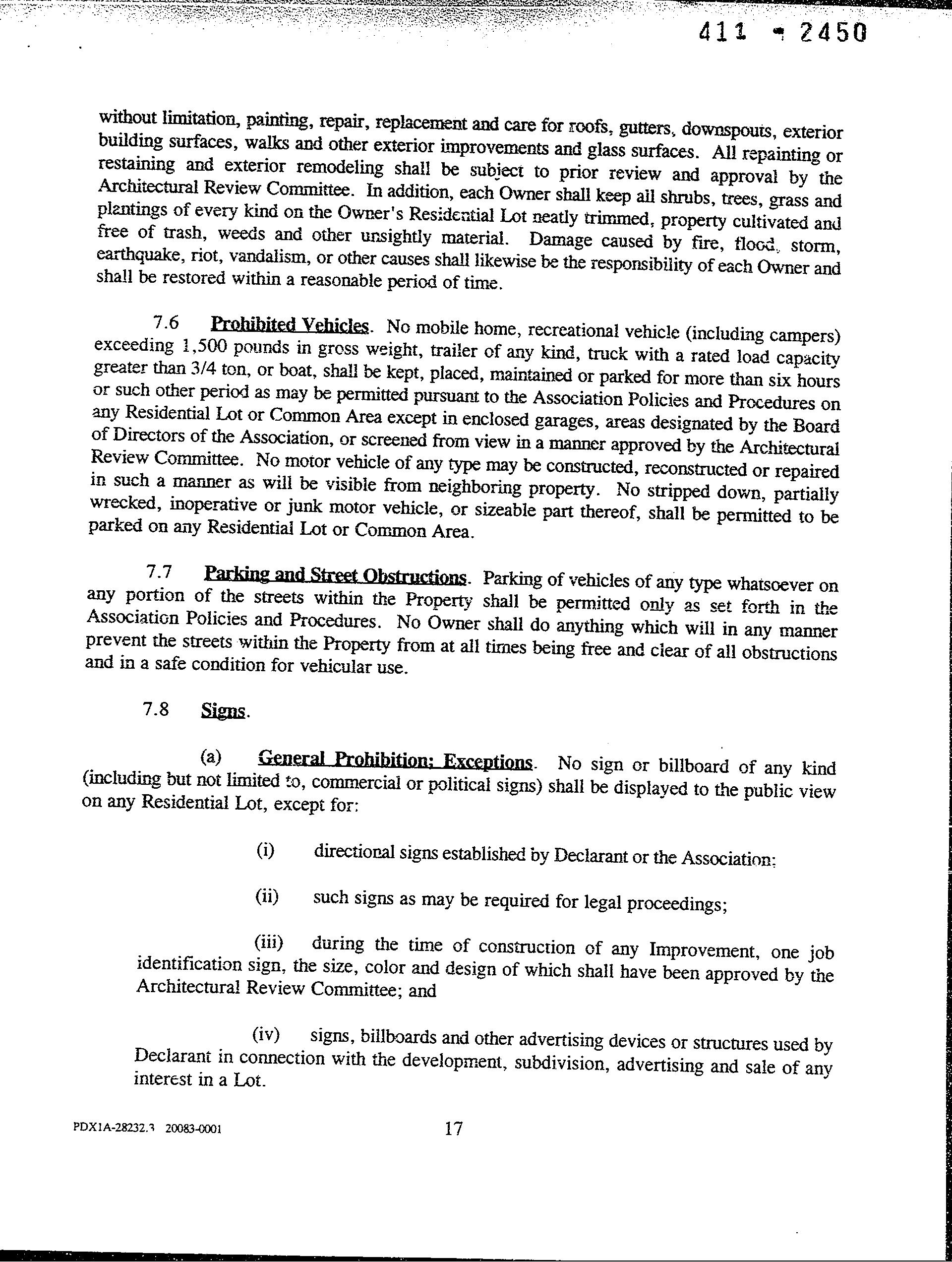 411 - 2450

without limitation, painting, repair, replacement and care for roofs, gutters, downspouts, exterior building surfaces, walks and other exterior improvements and glass surfaces. All repainting or restaining and exterior remodeling shall be subject to prior review and approval by the Architectural Review Committee. In addition, each Owner shall keep all shrubs, trees, grass and plantings of every kind on the Owner's Residential Lot neatly trimmed, property cultivated and free of trash, weeds and other unsightly material. Damage caused by fire, flood, storm, earthquake, riot, vandalism, or other causes shall likewise be the responsibility of each Owner and shall be restored within a reasonable period of time.

7.6 Prohibited Vehicles. No mobile home, recreational vehicle (including campers) exceeding 1,500 pounds in gross weight, trailer of any kind, truck with a rated load capacity greater than 3/4 ton, or boat, shall be kept, placed, maintained or parked for more than six hours or such other period as may be permitted pursuant to the Association Policies and Procedures on any Residential Lot or Common Area except in enclosed garages, areas designated by the Board of Directors of the Association, or screened from view in a manner approved by the Architectural Review Committee. No motor vehicle of any type may be constructed, reconstructed or repaired in such a manner as will be visible from neighboring property. No stripped down, partially wrecked, inoperative or junk motor vehicle, or sizeable part thereof, shall be permitted to be parked on any Residential Lot or Common Area.

7.7 Parking and Street Obstructions. Parking of vehicles of any type whatsoever on any portion of the streets within the Property shall be permitted only as set forth in the Association Policies and Procedures. No Owner shall do anything which will in any manner prevent the streets within the Property from at all times being free and clear of all obstructions and in a safe condition for vehicular use.

7.8 Signs.

(a) General Prohibition; Exceptions. No sign or billboard of any kind (including but not limited to, commercial or political signs) shall be displayed to the public view on any Residential Lot, except for:

(i) directional signs established by Declarant or the Association;

(ii) such signs as may be required for legal proceedings;

(iii) during the time of construction of any Improvement, one job identification sign, the size, color and design of which shall have been approved by the Architectural Review Committee; and

(iv) signs, billboards and other advertising devices or structures used by Declarant in connection with the development, subdivision, advertising and sale of any interest in a Lot.

PDX1A-28232.3 20083-0001 17